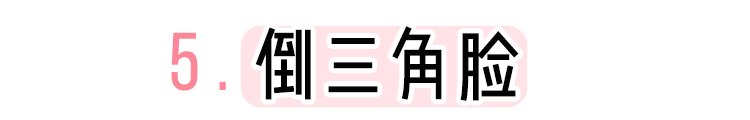 5. 倒三角脸